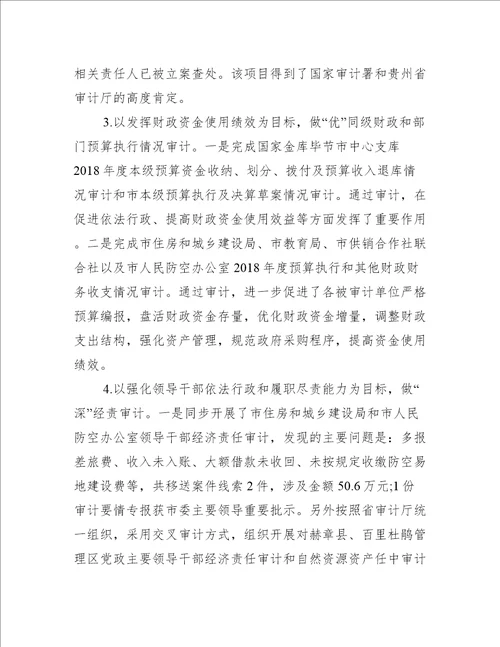 相关责任人已被立案查处。该项目得到了国家审计署和贵州省审计厅的高度肯定。

3.以发挥财政资金使用绩效为目标，做“优”同级财政和部门预算执行情况审计。一是完成国家金库毕节市中心支库2018年度本级预算资金收纳、划分、拨付及预算收入退库情况审计和市本级预算执行及决算草案情况审计。通过审计，在促进依法行政、提高财政资金使用效益等方面发挥了重要作用。二是完成市住房和城乡建设局、市教育局、市供销合作社联合社以及市人民防空办公室2018年度预算执行和其他财政财务收支情况审计。通过审计，进一步促进了各被审计单位严格预算编报，盘活财政资金存量，优化财政资金增量，调整财政支出结构，强化资产管理，规范政府采购程序，提高资金使用绩效。

4.以强化领导干部依法行政和履职尽责能力为目标，做“深”经责审计。一是同步开展了市住房和城乡建设局和市人民防空办公室领导干部经济责任审计，发现的主要问题是：多报差旅费、收入未入账、大额借款未收回、未按规定收缴防空易地建设费等，共移送案件线索2件，涉及金额50.6万元;1份审计要情专报获市委主要领导重要批示。另外按照省审计厅统一组织，采用交叉审计方式，组织开展对赫章县、百里杜鹃管理区党政主要领导干部经济责任审计和自然资源资产任中审计